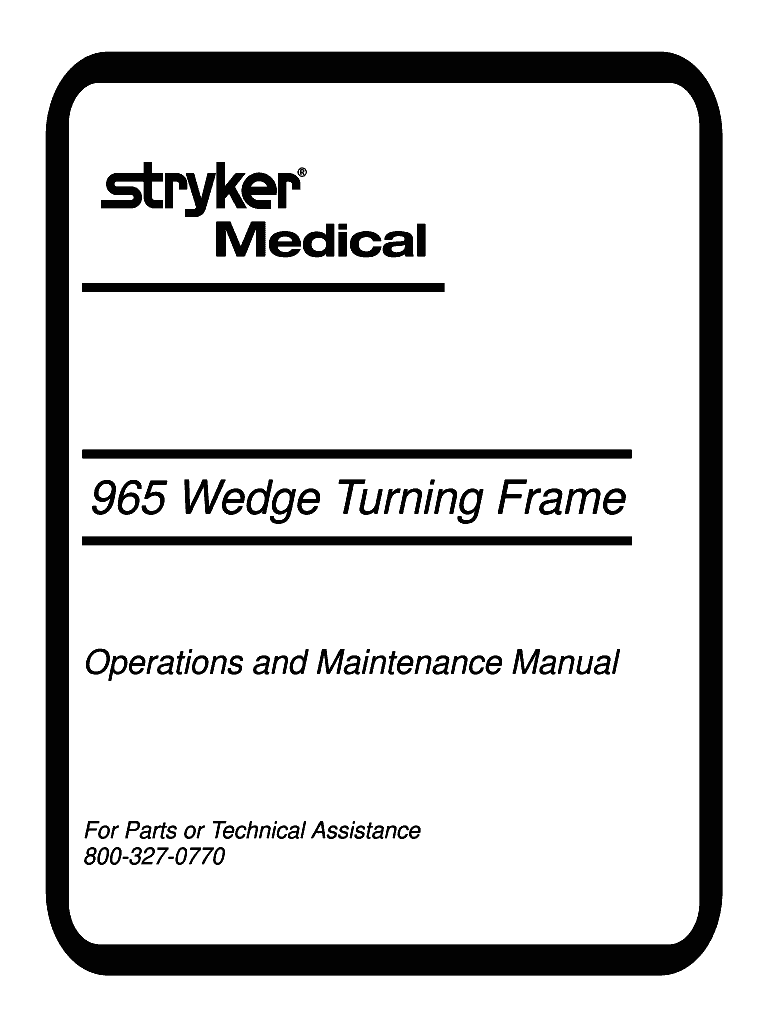 stryker®
Medical

965 Wedge Turning Frame

Operations and Maintenance Manual

For Parts or Technical Assistance
800-327-0770